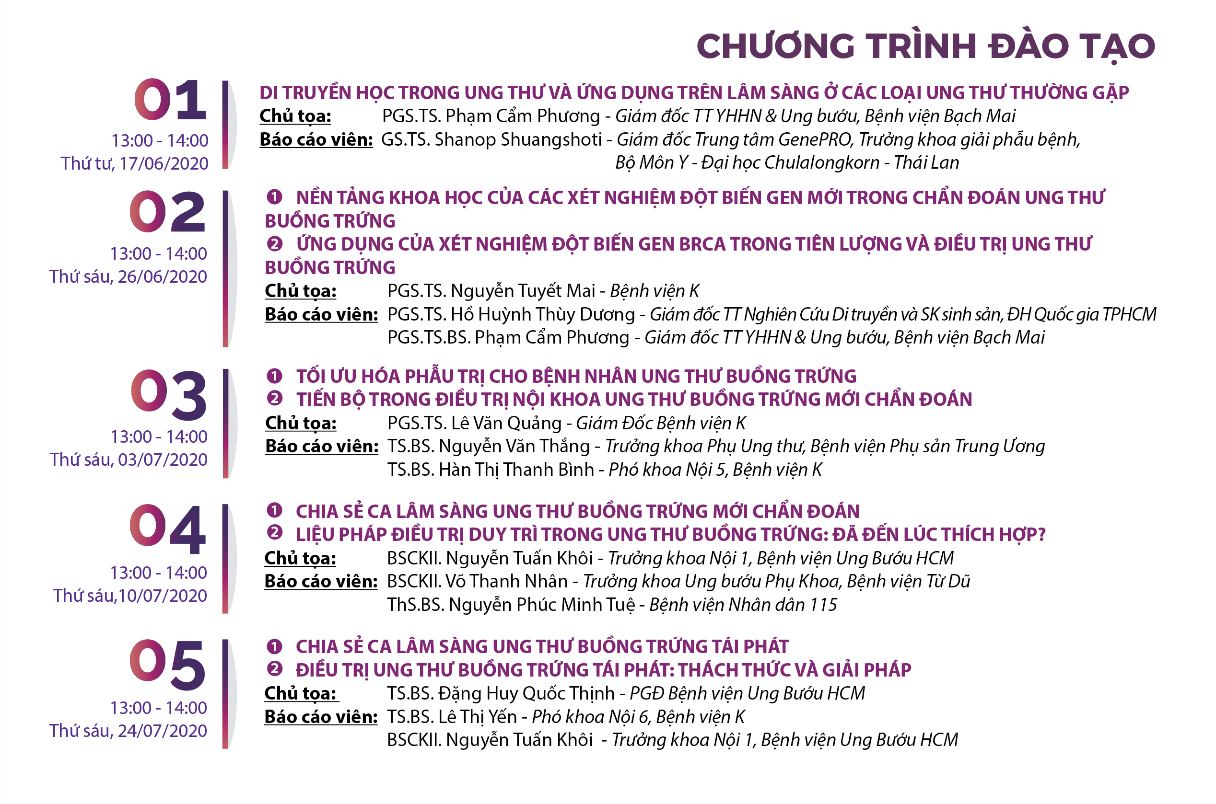 CHƯƠNG TRÌNH ĐÀO TẠO

01
13:00 - 14:00
Thứ tư, 17/06/2020

DI TRUYỀN HỌC TRONG UNG THƯ VÀ ỨNG DỤNG TRÊN LÂM SÀNG Ở CÁC LOẠI UNG THƯ THƯỜNG GẶP
Chủ tọa: PGS.TS. Phạm Cẩm Phương - Giám đốc TT YHHN & Ung bướu, Bệnh viện Bạch Mai
Báo cáo viên: GS.TS. Shanop Shuangshoti - Giám đốc Trung tâm GenePRO, Trưởng khoa giải phẫu bệnh, Bộ Môn Y - Đại học Chulalongkorn - Thái Lan

02
13:00 - 14:00
Thứ sáu, 26/06/2020

❶ NỀN TẢNG KHOA HỌC CỦA CÁC XÉT NGHIỆM ĐỘT BIẾN GEN MỚI TRONG CHẨN ĐOÁN UNG THƯ BUỒNG TRỨNG
❷ ỨNG DỤNG CỦA XÉT NGHIỆM ĐỘT BIẾN GEN BRCA TRONG TIÊN LƯỢNG VÀ ĐIỀU TRỊ UNG THƯ BUỒNG TRỨNG
Chủ tọa: PGS.TS. Nguyễn Tuyết Mai - Bệnh viện K
Báo cáo viên: PGS.TS. Hồ Huỳnh Thùy Dương - Giám đốc TT Nghiên Cứu Di truyền và SK sinh sản, ĐH Quốc gia TPHCM
PGS.TS.BS. Phạm Cẩm Phương - Giám đốc TT YHHN & Ung bướu, Bệnh viện Bạch Mai

03
13:00 - 14:00
Thứ sáu, 03/07/2020

❶ TỐI ƯU HÓA PHẪU TRỊ CHO BỆNH NHÂN UNG THƯ BUỒNG TRỨNG
❷ TIẾN BỘ TRONG ĐIỀU TRỊ NỘI KHOA UNG THƯ BUỒNG TRỨNG MỚI CHẨN ĐOÁN
Chủ tọa: PGS.TS. Lê Văn Quảng - Giám Đốc Bệnh viện K
Báo cáo viên: TS.BS. Nguyễn Văn Thắng - Trưởng khoa Phụ Ung thư, Bệnh viện Phụ sản Trung Ương
TS.BS. Hàn Thị Thanh Bình - Phó khoa Nội 5, Bệnh viện K

04
13:00 - 14:00
Thứ sáu,10/07/2020

❶ CHIA SẺ CA LÂM SÀNG UNG THƯ BUỒNG TRỨNG MỚI CHẨN ĐOÁN
❷ LIỆU PHÁP ĐIỀU TRỊ DUY TRÌ TRONG UNG THƯ BUỒNG TRỨNG: ĐÃ ĐẾN LÚC THÍCH HỢP?
Chủ tọa: BSCKII. Nguyễn Tuấn Khôi - Trưởng khoa Nội 1, Bệnh viện Ung Bướu HCM
Báo cáo viên: BSCKII. Võ Thanh Nhân - Trưởng khoa Ung bướu Phụ Khoa, Bệnh viện Từ Dũ
ThS.BS. Nguyễn Phúc Minh Tuệ - Bệnh viện Nhân dân 115

05
13:00 - 14:00
Thứ sáu, 24/07/2020

❶ CHIA SẺ CA LÂM SÀNG UNG THƯ BUỒNG TRỨNG TÁI PHÁT
❷ ĐIỀU TRỊ UNG THƯ BUỒNG TRỨNG TÁI PHÁT: THÁCH THỨC VÀ GIẢI PHÁP
Chủ tọa: TS.BS. Đặng Huy Quốc Thịnh - PGĐ Bệnh viện Ung Bướu HCM
Báo cáo viên: TS.BS. Lê Thị Yến - Phó khoa Nội 6, Bệnh viện K
BSCKII. Nguyễn Tuấn Khôi - Trưởng khoa Nội 1, Bệnh viện Ung Bướu HCM